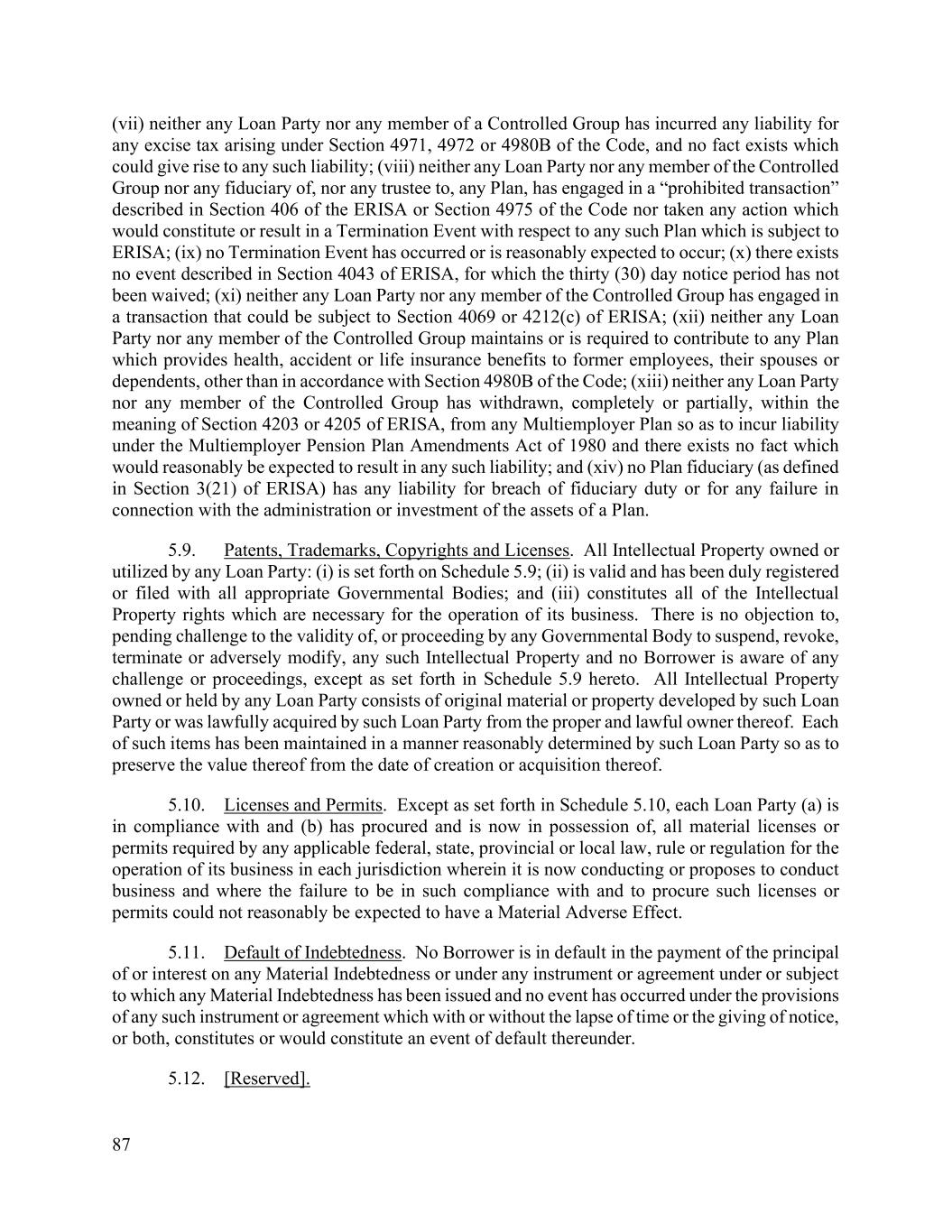 (vii) neither any Loan Party nor any member of a Controlled Group has incurred any liability for any excise tax arising under Section 4971, 4972 or 4980B of the Code, and no fact exists which could give rise to any such liability; (viii) neither any Loan Party nor any member of the Controlled Group nor any fiduciary of, nor any trustee to, any Plan, has engaged in a “prohibited transaction” described in Section 406 of the ERISA or Section 4975 of the Code nor taken any action which would constitute or result in a Termination Event with respect to any such Plan which is subject to ERISA; (ix) no Termination Event has occurred or is reasonably expected to occur; (x) there exists no event described in Section 4043 of ERISA, for which the thirty (30) day notice period has not been waived; (xi) neither any Loan Party nor any member of the Controlled Group has engaged in a transaction that could be subject to Section 4069 or 4212(c) of ERISA; (xii) neither any Loan Party nor any member of the Controlled Group maintains or is required to contribute to any Plan which provides health, accident or life insurance benefits to former employees, their spouses or dependents, other than in accordance with Section 4980B of the Code; (xiii) neither any Loan Party nor any member of the Controlled Group has withdrawn, completely or partially, within the meaning of Section 4203 or 4205 of ERISA, from any Multiemployer Plan so as to incur liability under the Multiemployer Pension Plan Amendments Act of 1980 and there exists no fact which would reasonably be expected to result in any such liability; and (xiv) no Plan fiduciary (as defined in Section 3(21) of ERISA) has any liability for breach of fiduciary duty or for any failure in connection with the administration or investment of the assets of a Plan.

5.9. Patents, Trademarks, Copyrights and Licenses. All Intellectual Property owned or utilized by any Loan Party: (i) is set forth on Schedule 5.9; (ii) is valid and has been duly registered or filed with all appropriate Governmental Bodies; and (iii) constitutes all of the Intellectual Property rights which are necessary for the operation of its business. There is no objection to, pending challenge to the validity of, or proceeding by any Governmental Body to suspend, revoke, terminate or adversely modify, any such Intellectual Property and no Borrower is aware of any challenge or proceedings, except as set forth in Schedule 5.9 hereto. All Intellectual Property owned or held by any Loan Party consists of original material or property developed by such Loan Party or was lawfully acquired by such Loan Party from the proper and lawful owner thereof. Each of such items has been maintained in a manner reasonably determined by such Loan Party so as to preserve the value thereof from the date of creation or acquisition thereof.

5.10. Licenses and Permits. Except as set forth in Schedule 5.10, each Loan Party (a) is in compliance with and (b) has procured and is now in possession of, all material licenses or permits required by any applicable federal, state, provincial or local law, rule or regulation for the operation of its business in each jurisdiction wherein it is now conducting or proposes to conduct business and where the failure to be in such compliance with and to procure such licenses or permits could not reasonably be expected to have a Material Adverse Effect.

5.11. Default of Indebtedness. No Borrower is in default in the payment of the principal of or interest on any Material Indebtedness or under any instrument or agreement under or subject to which any Material Indebtedness has been issued and no event has occurred under the provisions of any such instrument or agreement which with or without the lapse of time or the giving of notice, or both, constitutes or would constitute an event of default thereunder.

5.12. [Reserved].

87